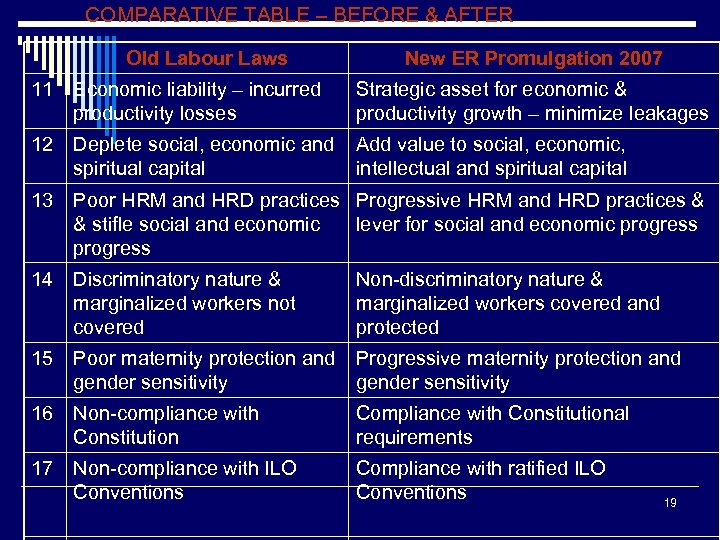 COMPARATIVE TABLE – BEFORE & AFTER

| | Old Labour Laws | New ER Promulgation 2007 |
|---|---|---|
| 11 | Economic liability – incurred productivity losses | Strategic asset for economic & productivity growth – minimize leakages |
| 12 | Deplete social, economic and spiritual capital | Add value to social, economic, intellectual and spiritual capital |
| 13 | Poor HRM and HRD practices & stifle social and economic progress | Progressive HRM and HRD practices & lever for social and economic progress |
| 14 | Discriminatory nature & marginalized workers not covered | Non-discriminatory nature & marginalized workers covered and protected |
| 15 | Poor maternity protection and gender sensitivity | Progressive maternity protection and gender sensitivity |
| 16 | Non-compliance with Constitution | Compliance with Constitutional requirements |
| 17 | Non-compliance with ILO Conventions | Compliance with ratified ILO Conventions |

19